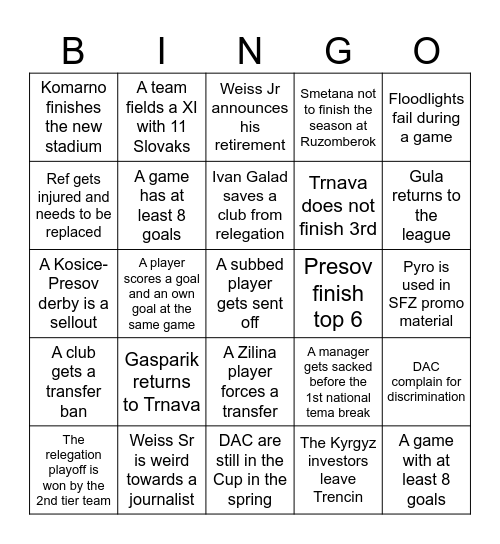 | B | I | N | G | O |
|---|---|---|---|---|
| Komarno finishes the new stadium | A team fields a XI with 11 Slovaks | Weiss Jr announces his retirement | Smetana not to finish the season at Ruzomberok | Floodlights fail during a game |
| Ref gets injured and needs to be replaced | A game has at least 8 goals | Ivan Galad saves a club from relegation | Trnava does not finish 3rd | Gula returns to the league |
| A Kosice-Presov derby is a sellout | A player scores a goal and an own goal at the same game | A subbed player gets sent off | Presov finish top 6 | Pyro is used in SFZ promo material |
| A club gets a transfer ban | Gasparik returns to Trnava | A Zilina player forces a transfer | A manager gets sacked before the 1st national tema break | DAC complain for discrimination |
| The relegation playoff is won by the 2nd tier team | Weiss Sr is weird towards a journalist | DAC are still in the Cup in the spring | The Kyrgyz investors leave Trencin | A game with at least 8 goals |